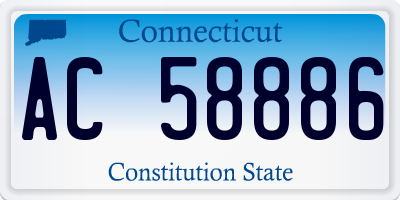 Connecticut

AC 58886

Constitution State